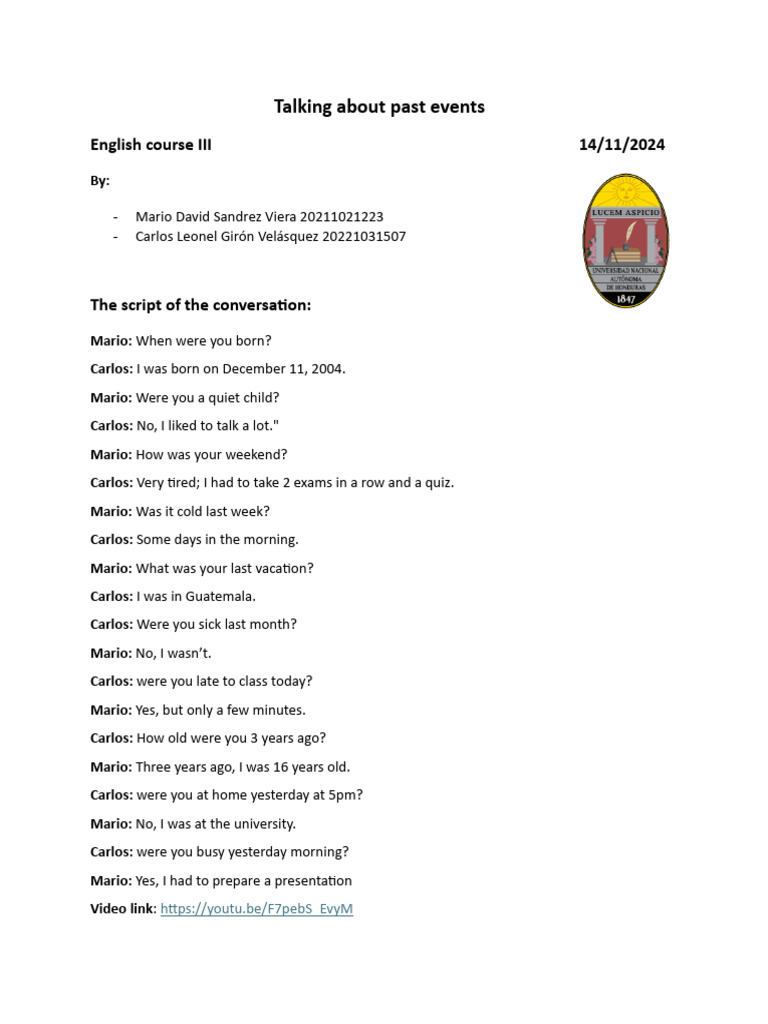 Talking about past events

English course III 14/11/2024

By:

- Mario David Sandrez Viera 20211021223
- Carlos Leonel Girón Velásquez 20221031507

LUCEM ASPICIO
UNIVERSIDAD NACIONAL AUTÓNOMA DE HONDURAS
1847

The script of the conversation:

Mario: When were you born?

Carlos: I was born on December 11, 2004.

Mario: Were you a quiet child?

Carlos: No, I liked to talk a lot."

Mario: How was your weekend?

Carlos: Very tired; I had to take 2 exams in a row and a quiz.

Mario: Was it cold last week?

Carlos: Some days in the morning.

Mario: What was your last vacation?

Carlos: I was in Guatemala.

Carlos: Were you sick last month?

Mario: No, I wasn't.

Carlos: were you late to class today?

Mario: Yes, but only a few minutes.

Carlos: How old were you 3 years ago?

Mario: Three years ago, I was 16 years old.

Carlos: were you at home yesterday at 5pm?

Mario: No, I was at the university.

Carlos: were you busy yesterday morning?

Mario: Yes, I had to prepare a presentation

Video link: https://youtu.be/F7pebS_EvyM